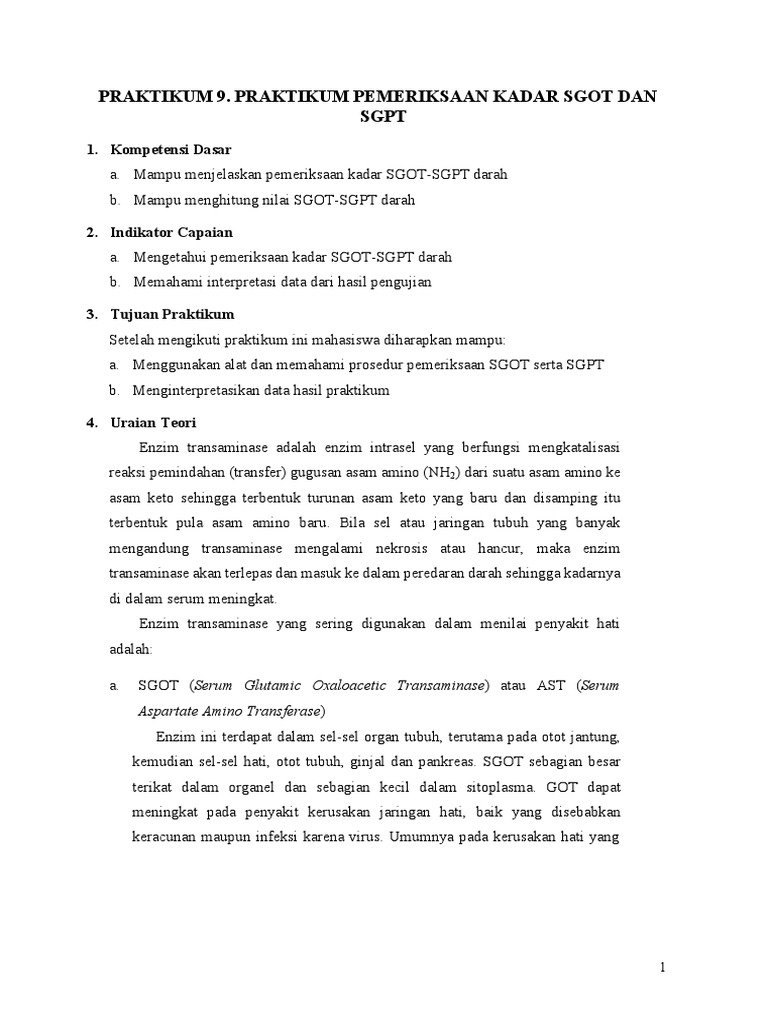 PRAKTIKUM 9. PRAKTIKUM PEMERIKSAAN KADAR SGOT DAN SGPT

1. Kompetensi Dasar

a. Mampu menjelaskan pemeriksaan kadar SGOT-SGPT darah

b. Mampu menghitung nilai SGOT-SGPT darah

2. Indikator Capaian

a. Mengetahui pemeriksaan kadar SGOT-SGPT darah

b. Memahami interpretasi data dari hasil pengujian

3. Tujuan Praktikum

Setelah mengikuti praktikum ini mahasiswa diharapkan mampu:

a. Menggunakan alat dan memahami prosedur pemeriksaan SGOT serta SGPT

b. Menginterpretasikan data hasil praktikum

4. Uraian Teori

Enzim transaminase adalah enzim intrasel yang berfungsi mengkatalisasi reaksi pemindahan (transfer) gugusan asam amino ($NH_2$) dari suatu asam amino ke asam keto sehingga terbentuk turunan asam keto yang baru dan disamping itu terbentuk pula asam amino baru. Bila sel atau jaringan tubuh yang banyak mengandung transaminase mengalami nekrosis atau hancur, maka enzim transaminase akan terlepas dan masuk ke dalam peredaran darah sehingga kadarnya di dalam serum meningkat.

Enzim transaminase yang sering digunakan dalam menilai penyakit hati adalah:

a. SGOT (Serum Glutamic Oxaloacetic Transaminase) atau AST (Serum Aspartate Amino Transferase)

Enzim ini terdapat dalam sel-sel organ tubuh, terutama pada otot jantung, kemudian sel-sel hati, otot tubuh, ginjal dan pankreas. SGOT sebagian besar terikat dalam organel dan sebagian kecil dalam sitoplasma. GOT dapat meningkat pada penyakit kerusakan jaringan hati, baik yang disebabkan keracunan maupun infeksi karena virus. Umumnya pada kerusakan hati yang

1